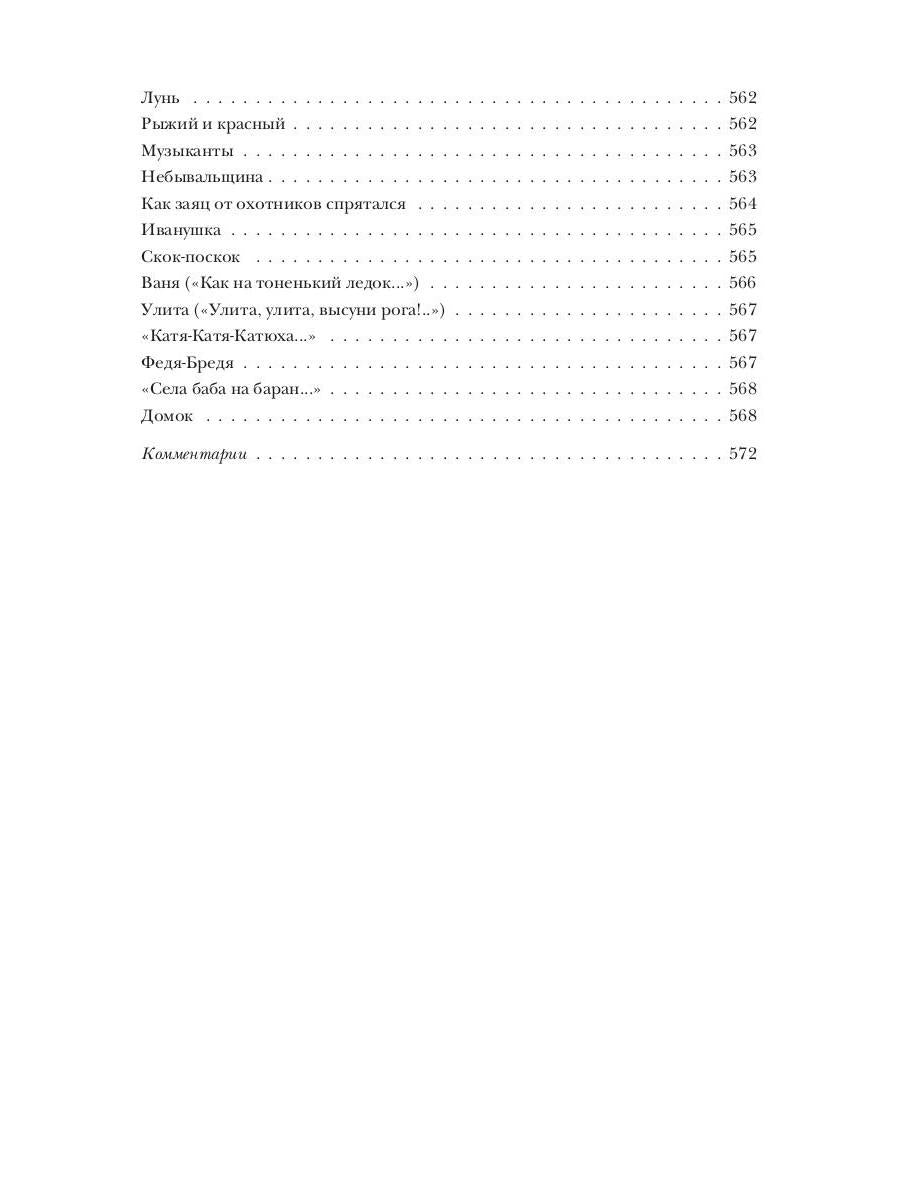 Лунь 562
Рыжий и красный 562
Музыканты 563
Небывальщина 563
Как заяц от охотников спрятался 564
Иванушка 565
Скок-поскок 565
Ваня («Как на тоненький ледок...») 566
Улита («Улита, улита, высуни рога!..») 567
«Катя-Катя-Катюха...» 567
Федя-Бредя 567
«Села баба на баран...» 568
Домок 568

Комментарии 572